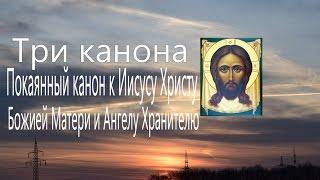 Три канона
Покаянный канон к Иисусу Христу
Божией Матери и Ангелу Хранителю